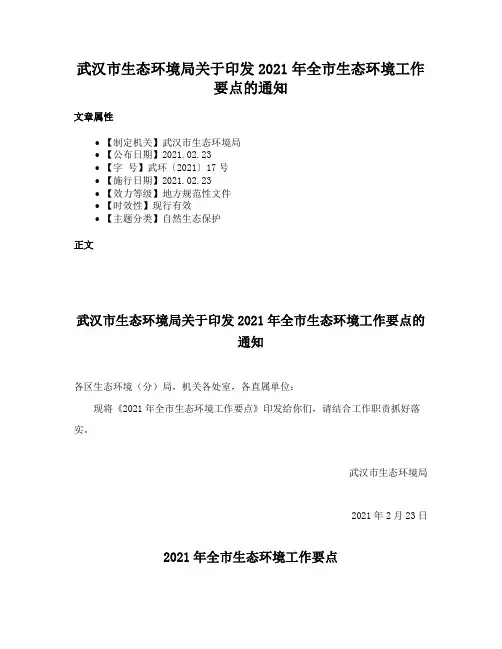 武汉市生态环境局关于印发 2021 年全市生态环境工作要点的通知

文章属性

- 【制定机关】武汉市生态环境局
- 【公布日期】2021.02.23
- 【字 号】武环〔2021〕17 号
- 【施行日期】2021.02.23
- 【效力等级】地方规范性文件
- 【时效性】现行有效
- 【主题分类】自然生态保护

正文

武汉市生态环境局关于印发 2021 年全市生态环境工作要点的通知

各区生态环境（分）局，机关各处室，各直属单位：

现将《2021 年全市生态环境工作要点》印发给你们，请结合工作职责抓好落实。

武汉市生态环境局

2021 年 2 月 23 日

2021 年全市生态环境工作要点